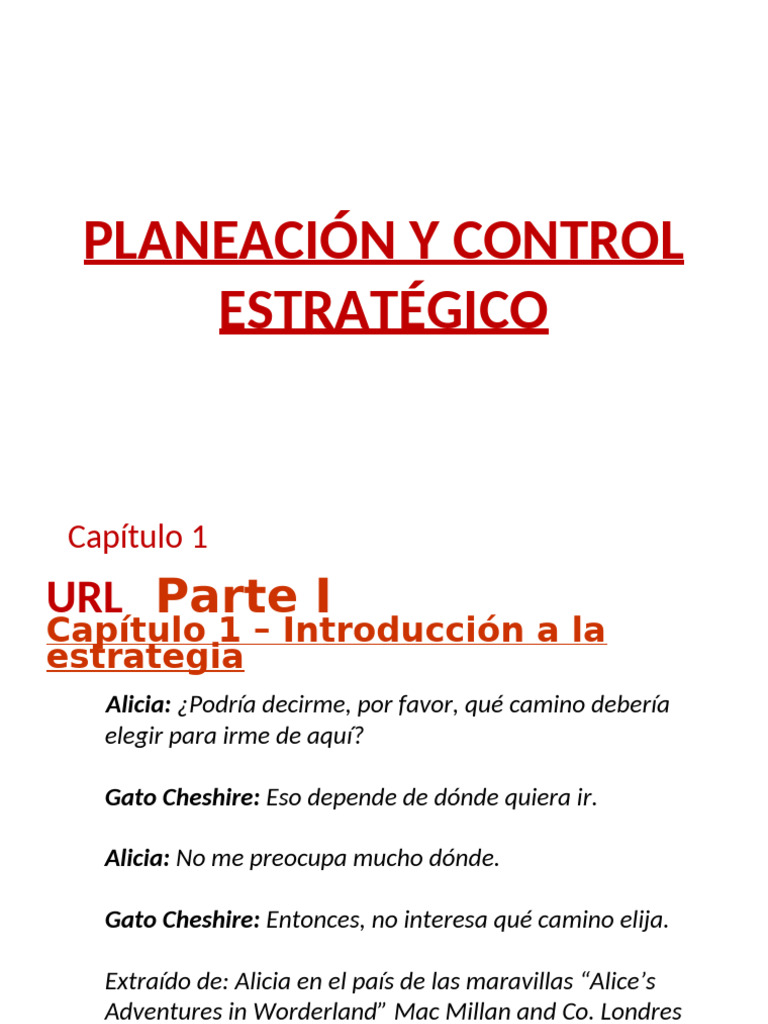 PLANEACIÓN Y CONTROL ESTRATÉGICO

Capítulo 1

URL Parte I

Capítulo 1 – Introducción a la estrategia

Alicia: ¿Podría decirme, por favor, qué camino debería elegir para irme de aquí?

Gato Cheshire: Eso depende de dónde quiera ir.

Alicia: No me preocupa mucho dónde.

Gato Cheshire: Entonces, no interesa qué camino elija.

Extraído de: Alicia en el país de las maravillas “Alice’s Adventures in Worderland” Mac Millan and Co. Londres